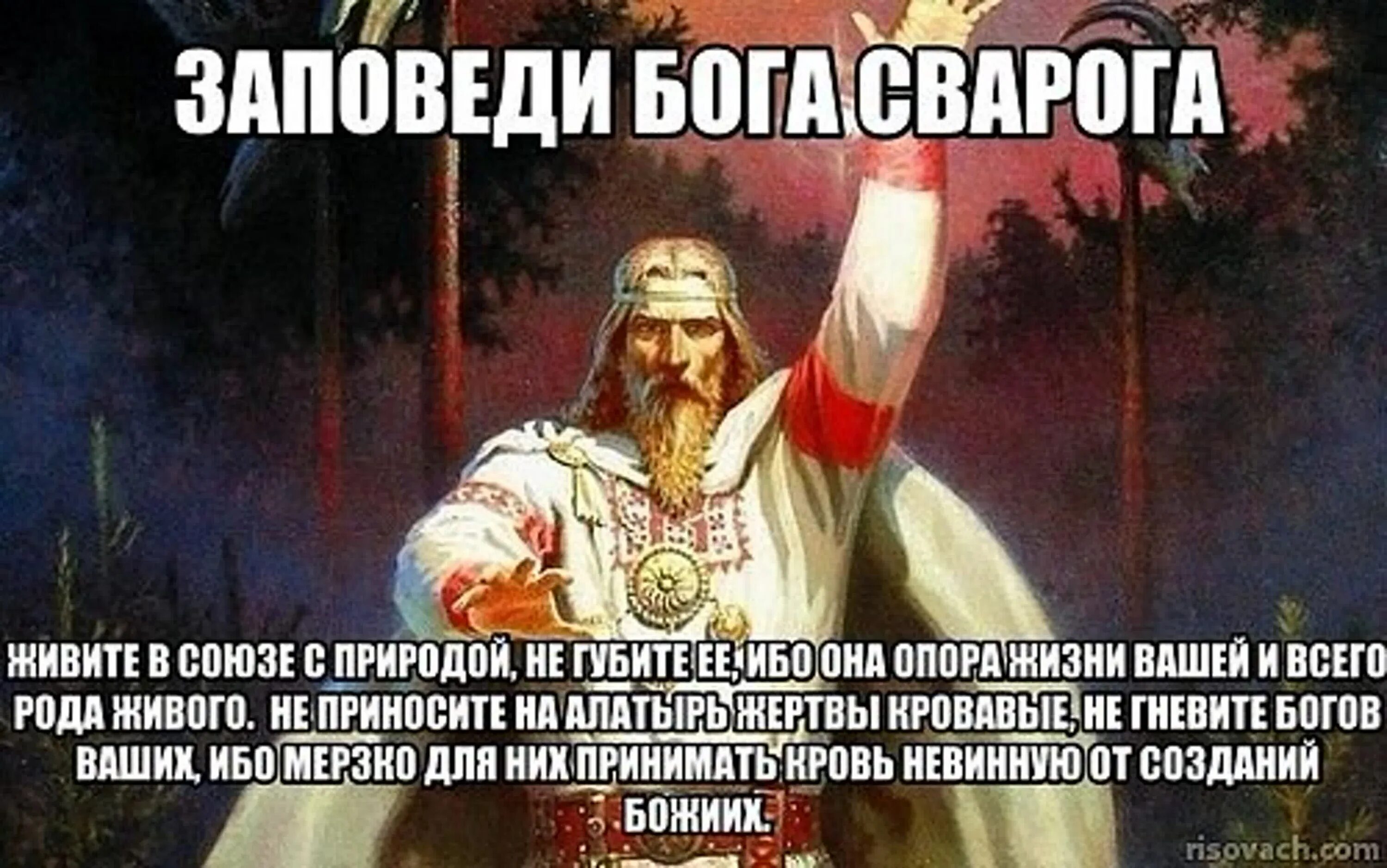 ЗАПОВЕДИ БОГА СВАРОГА

ЖИВИТЕ В СОЮЗЕ С ПРИРОДОЙ, НЕ ГУБИТЕ ЕЕ, ИБО ОНА ОПОРА ЖИЗНИ ВАШЕЙ И ВСЕГО РОДА ЖИВОГО. НЕ ПРИНОСИТЕ НА АЛАТЫРЬ ЖЕРТВЫ КРОВАВЫЕ, НЕ ГНЕВИТЕ БОГОВ ВАШИХ, ИБО МЕРЗКО ДЛЯ НИХ ПРИНИМАТЬ КРОВЬ НЕВИННУЮ ОТ СОЗДАНИЙ БОЖИИХ.

risovach.com